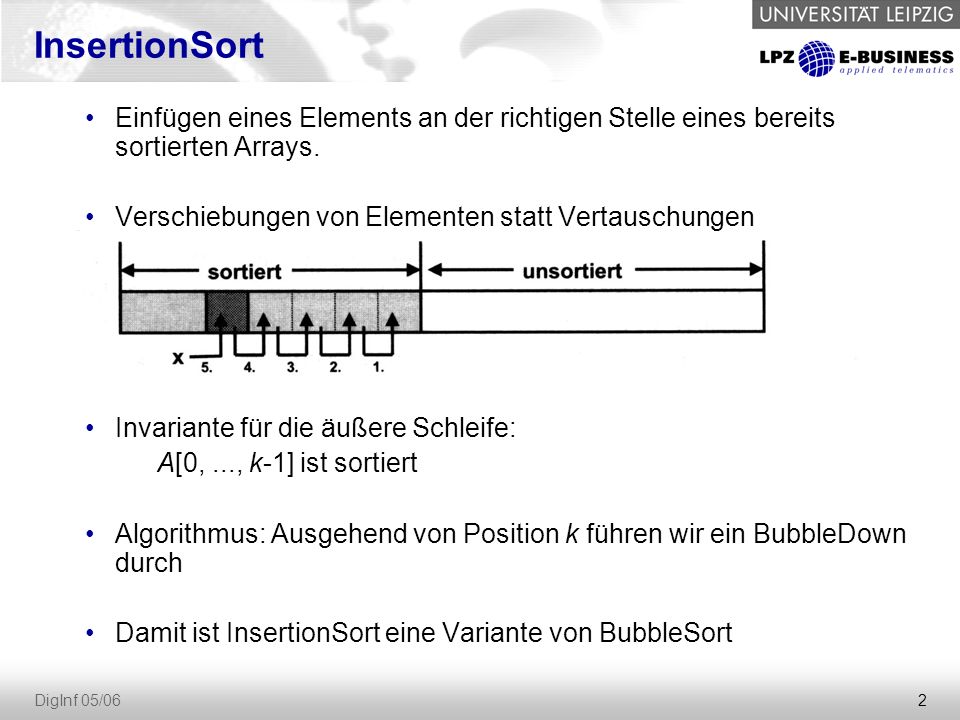 UNIVERSITÄT LEIPZIG

InsertionSort

LPZ E-BUSINESS applied telematics

• Einfügen eines Elements an der richtigen Stelle eines bereits sortierten Arrays.

• Verschiebungen von Elementen statt Vertauschungen

sortiert

unsortiert

x

5.

4.

3.

2.

1.

• Invariante für die äußere Schleife:
A[0, ..., k-1] ist sortiert

• Algorithmus: Ausgehend von Position k führen wir ein BubbleDown durch

• Damit ist InsertionSort eine Variante von BubbleSort

DigInf 05/06

2